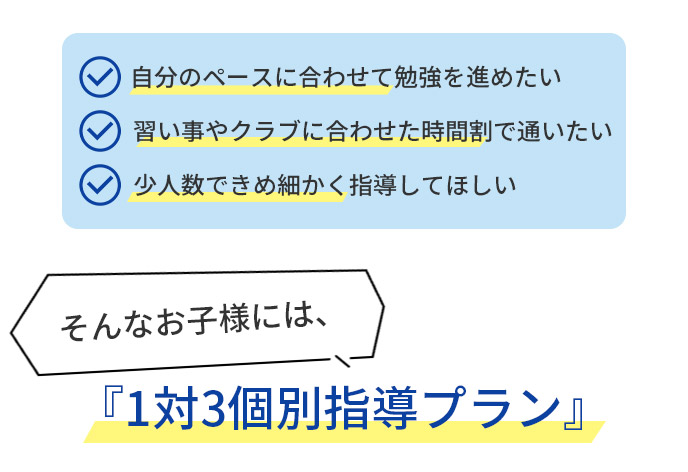 自分のペースに合わせて勉強を進めたい

習い事やクラブに合わせた時間割で通いたい

少人数できめ細かく指導してほしい

そんなお子様には、

『1対3個別指導プラン』